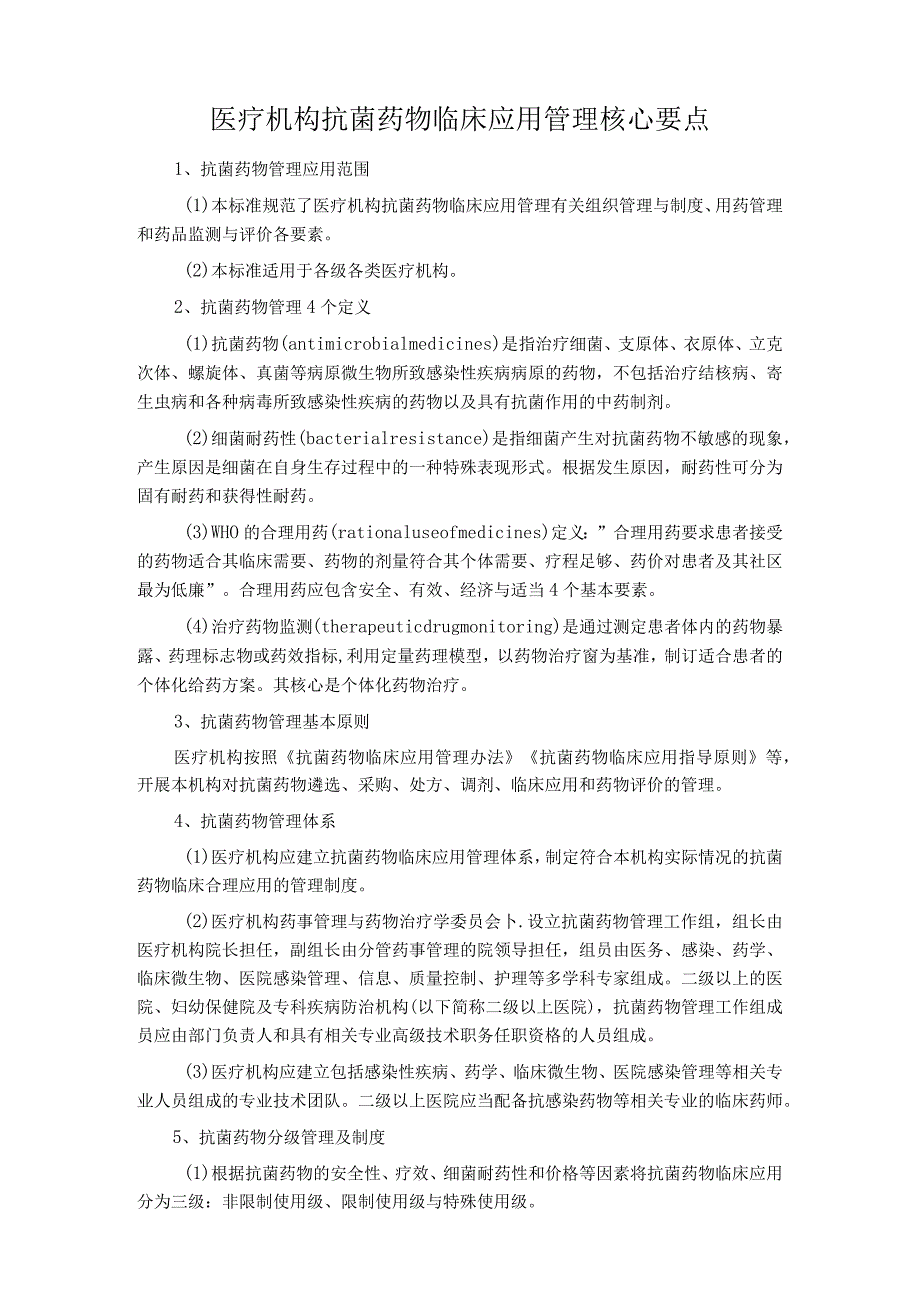 医疗机构抗菌药物临床应用管理核心要点

1、抗菌药物管理应用范围

(1)本标准规范了医疗机构抗菌药物临床应用管理有关组织管理与制度、用药管理和药品监测与评价各要素。

(2)本标准适用于各级各类医疗机构。

2、抗菌药物管理4个定义

(1)抗菌药物(antimicrobialmedicines)是指治疗细菌、支原体、衣原体、立克次体、螺旋体、真菌等病原微生物所致感染性疾病病原的药物，不包括治疗结核病、寄生虫病和各种病毒所致感染性疾病的药物以及具有抗菌作用的中药制剂。

(2)细菌耐药性(bacterialresistance)是指细菌产生对抗菌药物不敏感的现象，产生原因是细菌在自身生存过程中的一种特殊表现形式。根据发生原因，耐药性可分为固有耐药和获得性耐药。

(3)WHO的合理用药(rationaluseofmedicines)定义：”合理用药要求患者接受的药物适合其临床需要、药物的剂量符合其个体需要、疗程足够、药价对患者及其社区最为低廉”。合理用药应包含安全、有效、经济与适当4个基本要素。

(4)治疗药物监测(therapeuticdrugmonitoring)是通过测定患者体内的药物暴露、药理标志物或药效指标,利用定量药理模型，以药物治疗窗为基准，制订适合患者的个体化给药方案。其核心是个体化药物治疗。

3、抗菌药物管理基本原则

医疗机构按照《抗菌药物临床应用管理办法》《抗菌药物临床应用指导原则》等，开展本机构对抗菌药物遴选、采购、处方、调剂、临床应用和药物评价的管理。

4、抗菌药物管理体系

(1)医疗机构应建立抗菌药物临床应用管理体系，制定符合本机构实际情况的抗菌药物临床合理应用的管理制度。

(2)医疗机构药事管理与药物治疗学委员会卜.设立抗菌药物管理工作组，组长由医疗机构院长担任，副组长由分管药事管理的院领导担任，组员由医务、感染、药学、临床微生物、医院感染管理、信息、质量控制、护理等多学科专家组成。二级以上的医院、妇幼保健院及专科疾病防治机构(以下简称二级以上医院)，抗菌药物管理工作组成员应由部门负责人和具有相关专业高级技术职务任职资格的人员组成。

(3)医疗机构应建立包括感染性疾病、药学、临床微生物、医院感染管理等相关专业人员组成的专业技术团队。二级以上医院应当配备抗感染药物等相关专业的临床药师。

5、抗菌药物分级管理及制度

(1)根据抗菌药物的安全性、疗效、细菌耐药性和价格等因素将抗菌药物临床应用分为三级：非限制使用级、限制使用级与特殊使用级。